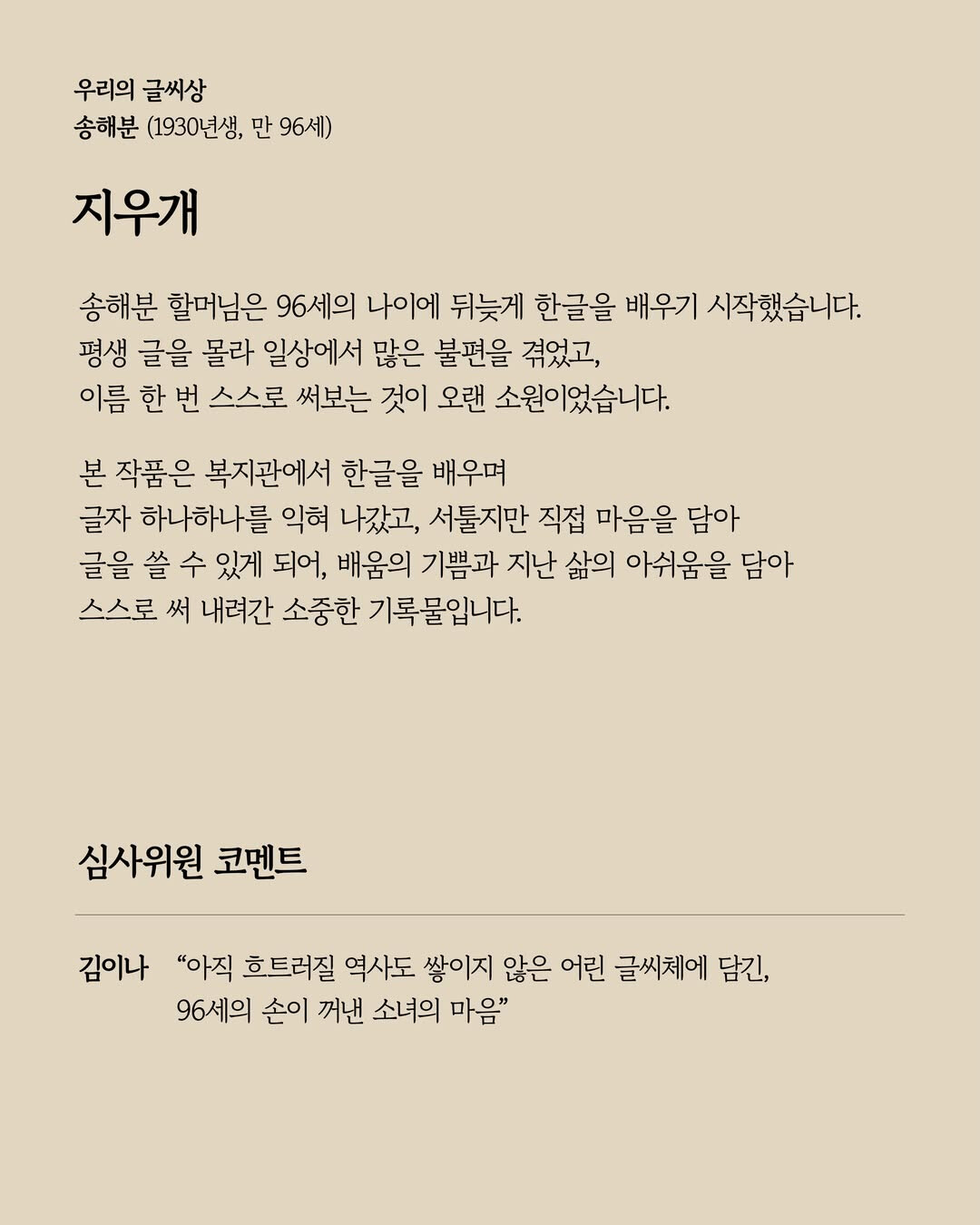 우리의 글씨상
송해분 (1930년생, 만 96세)

지우개

송해분 할머님은 96세의 나이에 뒤늦게 한글을 배우기 시작했습니다. 평생 글을 몰라 일상에서 많은 불편을 겪었고, 이름 한 번 스스로 써보는 것이 오랜 소원이었습니다.

본 작품은 복지관에서 한글을 배우며 글자 하나하나를 익혀 나갔고, 서툴지만 직접 마음을 담아 글을 쓸 수 있게 되어, 배움의 기쁨과 지난 삶의 아쉬움을 담아 스스로 써 내려간 소중한 기록물입니다.

심사위원 코멘트

김이나 "아직 흐트러질 역사도 쌓이지 않은 어린 글씨체에 담긴, 96세의 손이 꺼낸 소녀의 마음"